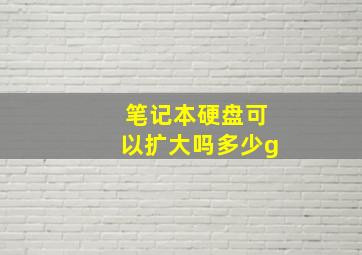 笔记本硬盘可以扩大吗多少g